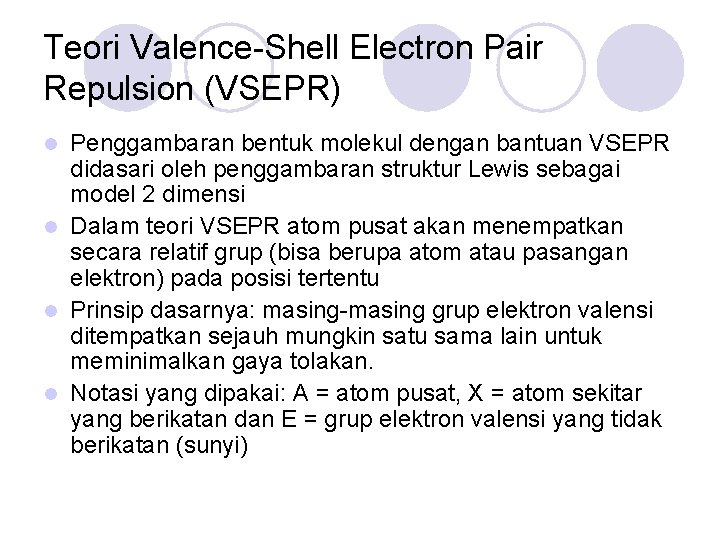 Teori Valence-Shell Electron Pair Repulsion (VSEPR)

• Penggambaran bentuk molekul dengan bantuan VSEPR didasari oleh penggambaran struktur Lewis sebagai model 2 dimensi
• Dalam teori VSEPR atom pusat akan menempatkan secara relatif grup (bisa berupa atom atau pasangan elektron) pada posisi tertentu
• Prinsip dasarnya: masing-masing grup elektron valensi ditempatkan sejauh mungkin satu sama lain untuk meminimalkan gaya tolakan.
• Notasi yang dipakai: A = atom pusat, X = atom sekitar yang berikatan dan E = grup elektron valensi yang tidak berikatan (sunyi)